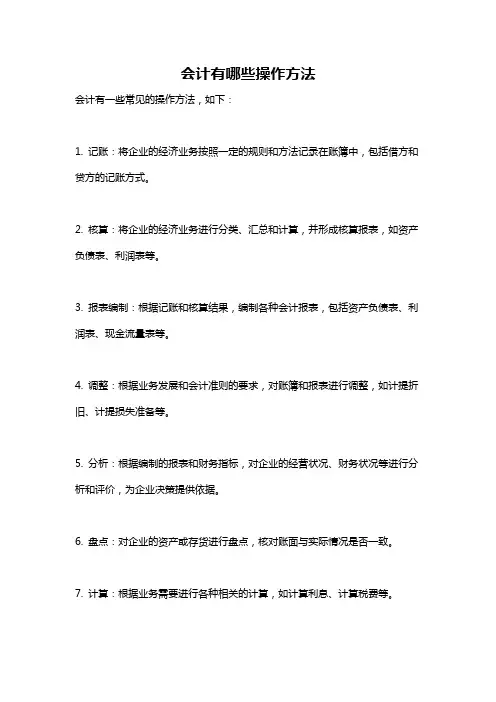 会计有哪些操作方法

会计有一些常见的操作方法，如下：

1. 记账：将企业的经济业务按照一定的规则和方法记录在账簿中，包括借方和贷方的记账方式。

2. 核算：将企业的经济业务进行分类、汇总和计算，并形成核算报表，如资产负债表、利润表等。

3. 报表编制：根据记账和核算结果，编制各种会计报表，包括资产负债表、利润表、现金流量表等。

4. 调整：根据业务发展和会计准则的要求，对账簿和报表进行调整，如计提折旧、计提损失准备等。

5. 分析：根据编制的报表和财务指标，对企业的经营状况、财务状况等进行分析和评价，为企业决策提供依据。

6. 盘点：对企业的资产或存货进行盘点，核对账面与实际情况是否一致。

7. 计算：根据业务需要进行各种相关的计算，如计算利息、计算税费等。